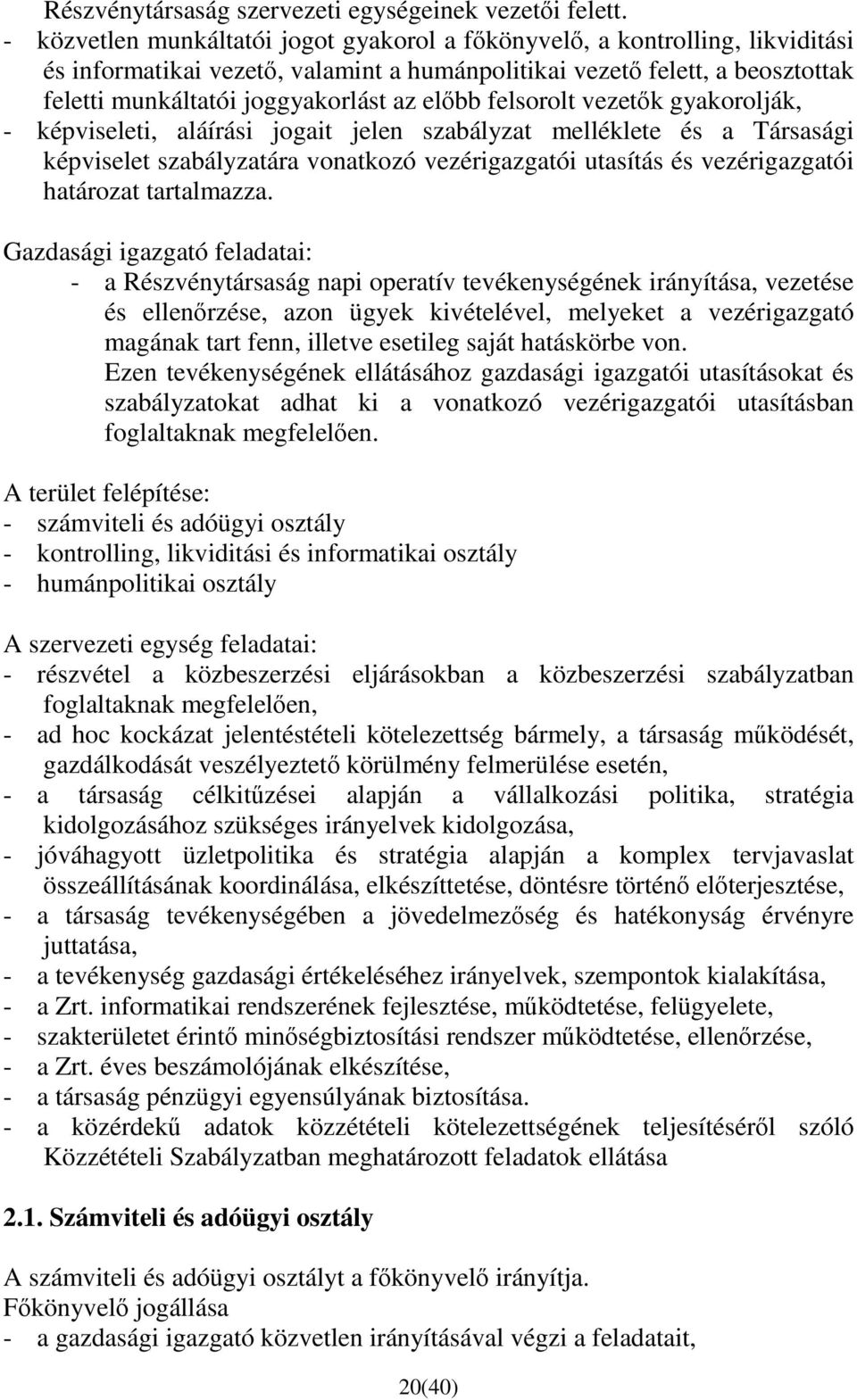 Részvénytársaság szervezeti egységeinek vezetői felett.
- közvetlen munkáltatói jogot gyakorol a főkönyvelő, a kontrolling, likviditási és informatikai vezető, valamint a humánpolitikai vezető felett, a beosztottak feletti munkáltatói joggyakorlást az előbb felsorolt vezetők gyakorolják,
- képviseleti, aláírási jogait jelen szabályzat melléklete és a Társasági képviselet szabályzatára vonatkozó vezérigazgatói utasítás és vezérigazgatói határozat tartalmazza.

Gazdasági igazgató feladatai:
- a Részvénytársaság napi operatív tevékenységének irányítása, vezetése és ellenőrzése, azon ügyek kivételével, melyeket a vezérigazgató magának tart fenn, illetve esetileg saját hatáskörbe von.
Ezen tevékenységének ellátásához gazdasági igazgatói utasításokat és szabályzatokat adhat ki a vonatkozó vezérigazgatói utasításban foglaltaknak megfelelően.

A terület felépítése:
- számviteli és adóügyi osztály
- kontrolling, likviditási és informatikai osztály
- humánpolitikai osztály

A szervezeti egység feladatai:
- részvétel a közbeszerzési eljárásokban a közbeszerzési szabályzatban foglaltaknak megfelelően,
- ad hoc kockázat jelentéstételi kötelezettség bármely, a társaság működését, gazdálkodását veszélyeztető körülmény felmerülése esetén,
- a társaság célkitűzései alapján a vállalkozási politika, stratégia kidolgozásához szükséges irányelvek kidolgozása,
- jóváhagyott üzletpolitika és stratégia alapján a komplex tervjavaslat összeállításának koordinálása, elkészíttetése, döntésre történő előterjesztése,
- a társaság tevékenységében a jövedelmezőség és hatékonyság érvényre juttatása,
- a tevékenység gazdasági értékeléséhez irányelvek, szempontok kialakítása,
- a Zrt. informatikai rendszerének fejlesztése, működtetése, felügyelete,
- szakterületet érintő minőségbiztosítási rendszer működtetése, ellenőrzése,
- a Zrt. éves beszámolójának elkészítése,
- a társaság pénzügyi egyensúlyának biztosítása.
- a közérdekű adatok közzétételi kötelezettségének teljesítéséről szóló Közzétételi Szabályzatban meghatározott feladatok ellátása

2.1. Számviteli és adóügyi osztály

A számviteli és adóügyi osztályt a főkönyvelő irányítja.
Főkönyvelő jogállása
- a gazdasági igazgató közvetlen irányításával végzi a feladatait,

20(40)